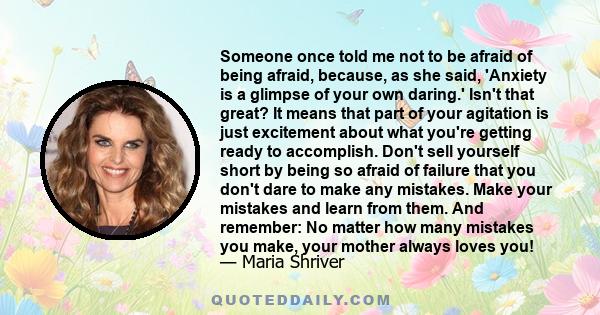 Someone once told me not to be afraid of being afraid, because, as she said, 'Anxiety is a glimpse of your own daring.' Isn't that great? It means that part of your agitation is just excitement about what you're getting ready to accomplish. Don't sell yourself short by being so afraid of failure that you don't dare to make any mistakes. Make your mistakes and learn from them. And remember: No matter how many mistakes you make, your mother always loves you!
— Maria Shriver

QUOTEDDAILY.COM